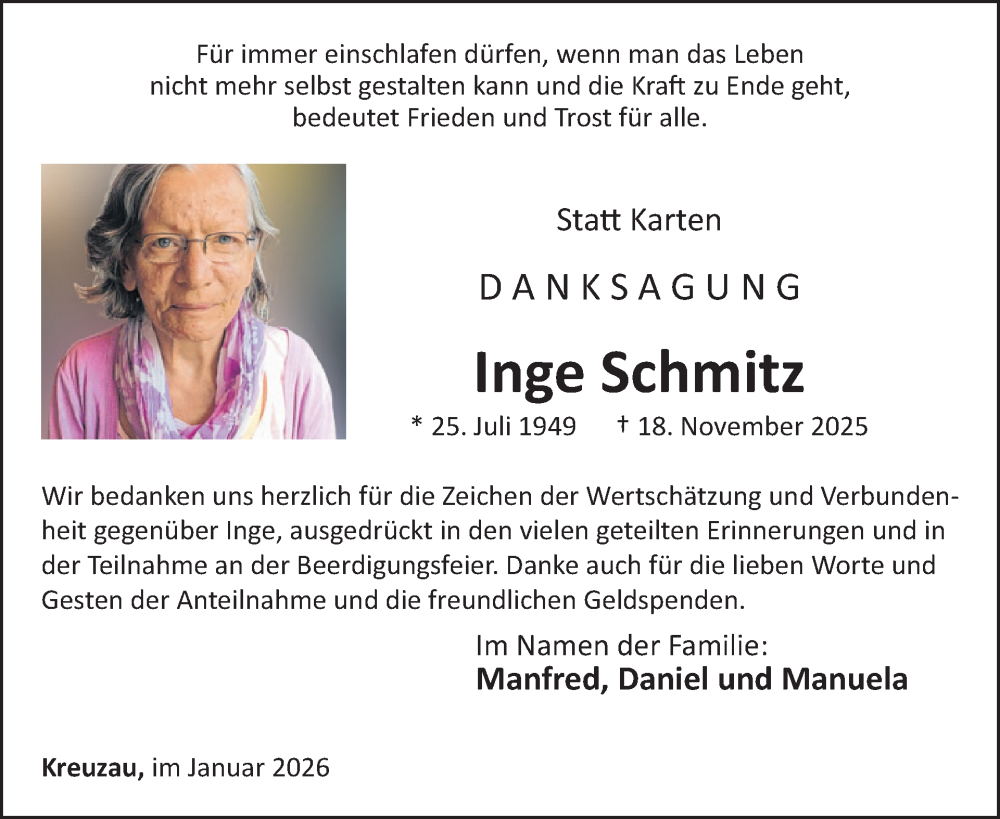 Für immer einschlafen dürfen, wenn man das Leben
nicht mehr selbst gestalten kann und die Kraft zu Ende geht,
bedeutet Frieden und Trost für alle.

Statt Karten

DANKSAGUNG

Inge Schmitz

* 25. Juli 1949    † 18. November 2025

Wir bedanken uns herzlich für die Zeichen der Wertschätzung und Verbundenheit gegenüber Inge, ausgedrückt in den vielen geteilten Erinnerungen und in der Teilnahme an der Beerdigungsfeier. Danke auch für die lieben Worte und Gesten der Anteilnahme und die freundlichen Geldspenden.

Im Namen der Familie:
Manfred, Daniel und Manuela

Kreuzau, im Januar 2026